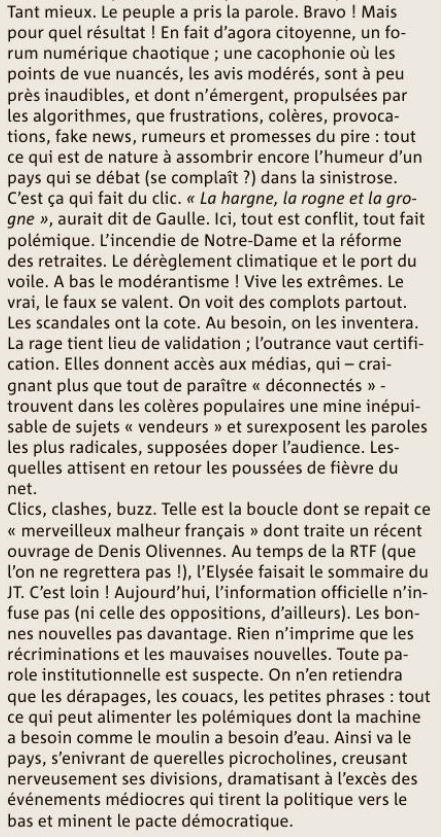 Tant mieux. Le peuple a pris la parole. Bravo ! Mais pour quel résultat ! En fait d'agora citoyenne, un forum numérique chaotique ; une cacophonie où les points de vue nuancés, les avis modérés, sont à peu près inaudibles, et dont n'émergent, propulsées par les algorithmes, que frustrations, colères, provocations, fake news, rumeurs et promesses du pire : tout ce qui est de nature à assombrir encore l'humeur d'un pays qui se débat (se complaît ?) dans la sinistrose. C'est ça qui fait du clic. « La hargne, la rogne et la grogne », aurait dit de Gaulle. Ici, tout est conflit, tout fait polémique. L'incendie de Notre-Dame et la réforme des retraites. Le dérèglement climatique et le port du voile. A bas le modérantisme ! Vive les extrêmes. Le vrai, le faux se valent. On voit des complots partout. Les scandales ont la cote. Au besoin, on les inventera. La rage tient lieu de validation ; l'outrance vaut certification. Elles donnent accès aux médias, qui – craignant plus que tout de paraître « déconnectés » - trouvent dans les colères populaires une mine inépuisable de sujets « vendeurs » et surexposent les paroles les plus radicales, supposées doper l'audience. Lesquelles attisent en retour les poussées de fièvre du net.
Clics, clashes, buzz. Telle est la boucle dont se repait ce « merveilleux malheur français » dont traite un récent ouvrage de Denis Olivennes. Au temps de la RTF (que l'on ne regrettera pas !), l'Elysée faisait le sommaire du JT. C'est loin ! Aujourd'hui, l'information officielle n'infuse pas (ni celle des oppositions, d'ailleurs). Les bonnes nouvelles pas davantage. Rien n'imprime que les récriminations et les mauvaises nouvelles. Toute parole institutionnelle est suspecte. On n'en retiendra que les dérapages, les couacs, les petites phrases : tout ce qui peut alimenter les polémiques dont la machine a besoin comme le moulin a besoin d'eau. Ainsi va le pays, s'enivrant de querelles picrocholines, creusant nerveusement ses divisions, dramatisant à l'excès des événements médiocres qui tirent la politique vers le bas et minent le pacte démocratique.